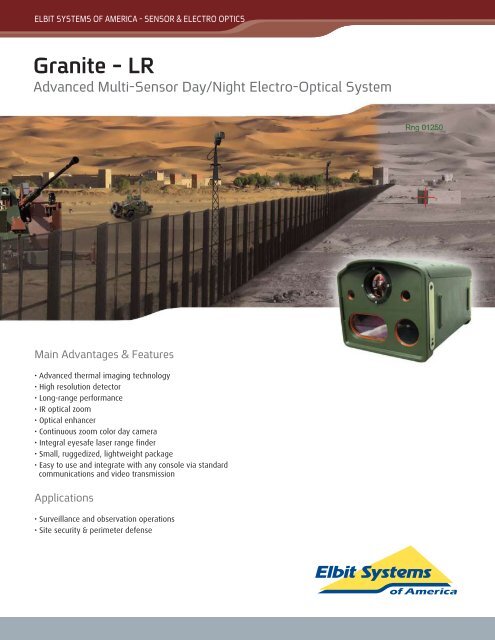 ELBIT SYSTEMS OF AMERICA - SENSOR & ELECTRO OPTICS

Granite - LR

Advanced Multi-Sensor Day/Night Electro-Optical System

Rng 01250

Main Advantages & Features

• Advanced thermal imaging technology
• High resolution detector
• Long-range performance
• IR optical zoom
• Optical enhancer
• Continuous zoom color day camera
• Integral eyesafe laser range finder
• Small, ruggedized, lightweight package
• Easy to use and integrate with any console via standard communications and video transmission

Applications

• Surveillance and observation operations
• Site security & perimeter defense

Elbit Systems of America